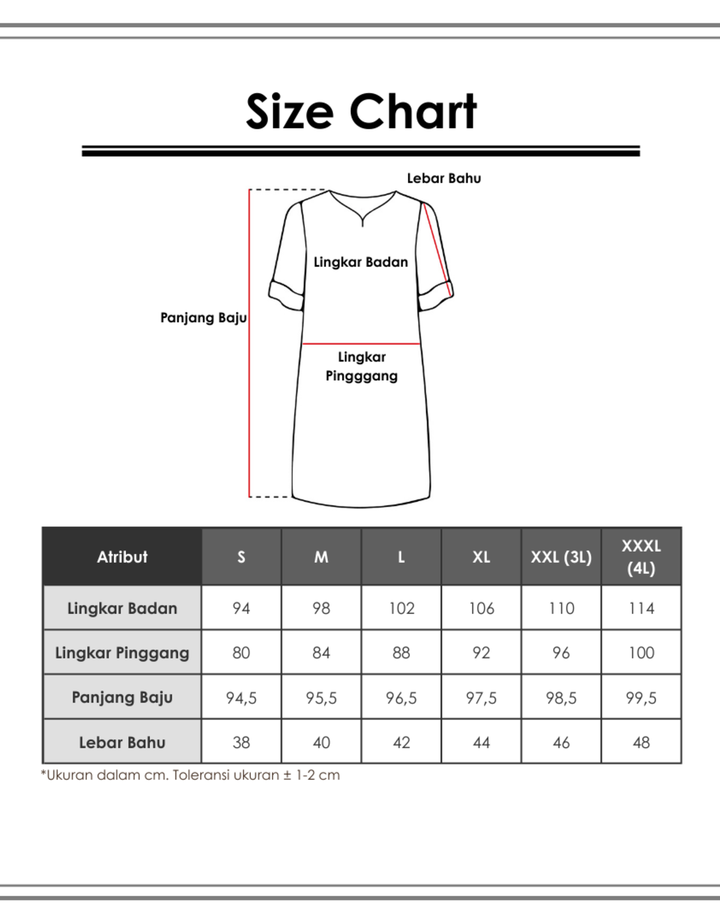 Size Chart

Lebar Bahu

Lingkar Badan

Panjang Baju

Lingkar Pingggang

| Atribut | S | M | L | XL | XXL (3L) | XXXL (4L) |
|---|---|---|---|---|---|---|
| Lingkar Badan | 94 | 98 | 102 | 106 | 110 | 114 |
| Lingkar Pinggang | 80 | 84 | 88 | 92 | 96 | 100 |
| Panjang Baju | 94,5 | 95,5 | 96,5 | 97,5 | 98,5 | 99,5 |
| Lebar Bahu | 38 | 40 | 42 | 44 | 46 | 48 |

*Ukuran dalam cm. Toleransi ukuran ± 1-2 cm